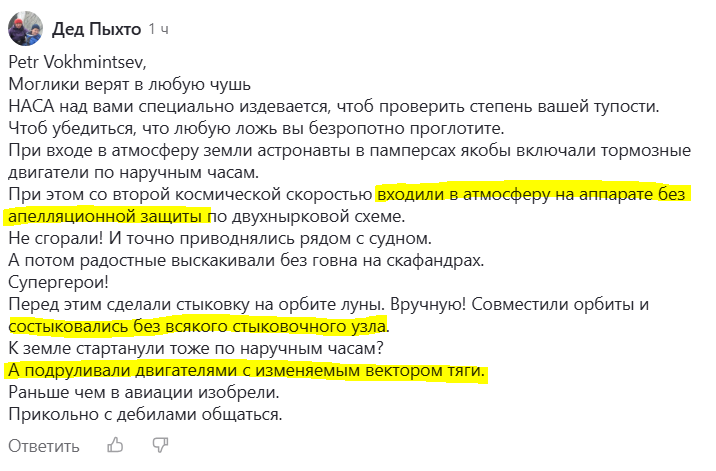 Дед Пыхто 1 ч

Petr Vokhmintsev,
Моглики верят в любую чушь
НАСА над вами специально издевается, чтоб проверить степень вашей тупости.
Чтоб убедиться, что любую ложь вы безропотно проглотите.
При входе в атмосферу земли астронавты в памперсах якобы включали тормозные двигатели по наручным часам.
При этом со второй космической скоростью входили в атмосферу на аппарате без апелляционной защиты по двухнырковой схеме.
Не сгорали! И точно приводнялись рядом с судном.
А потом радостные выскакивали без говна на скафандрах.
Супергерои!
Перед этим сделали стыковку на орбите луны. Вручную! Совместили орбиты и состыковались без всякого стыковочного узла.
К земле стартанули тоже по наручным часам?
А подруливали двигателями с изменяемым вектором тяги.
Раньше чем в авиации изобрели.
Прикольно с дебилами общаться.

Ответить